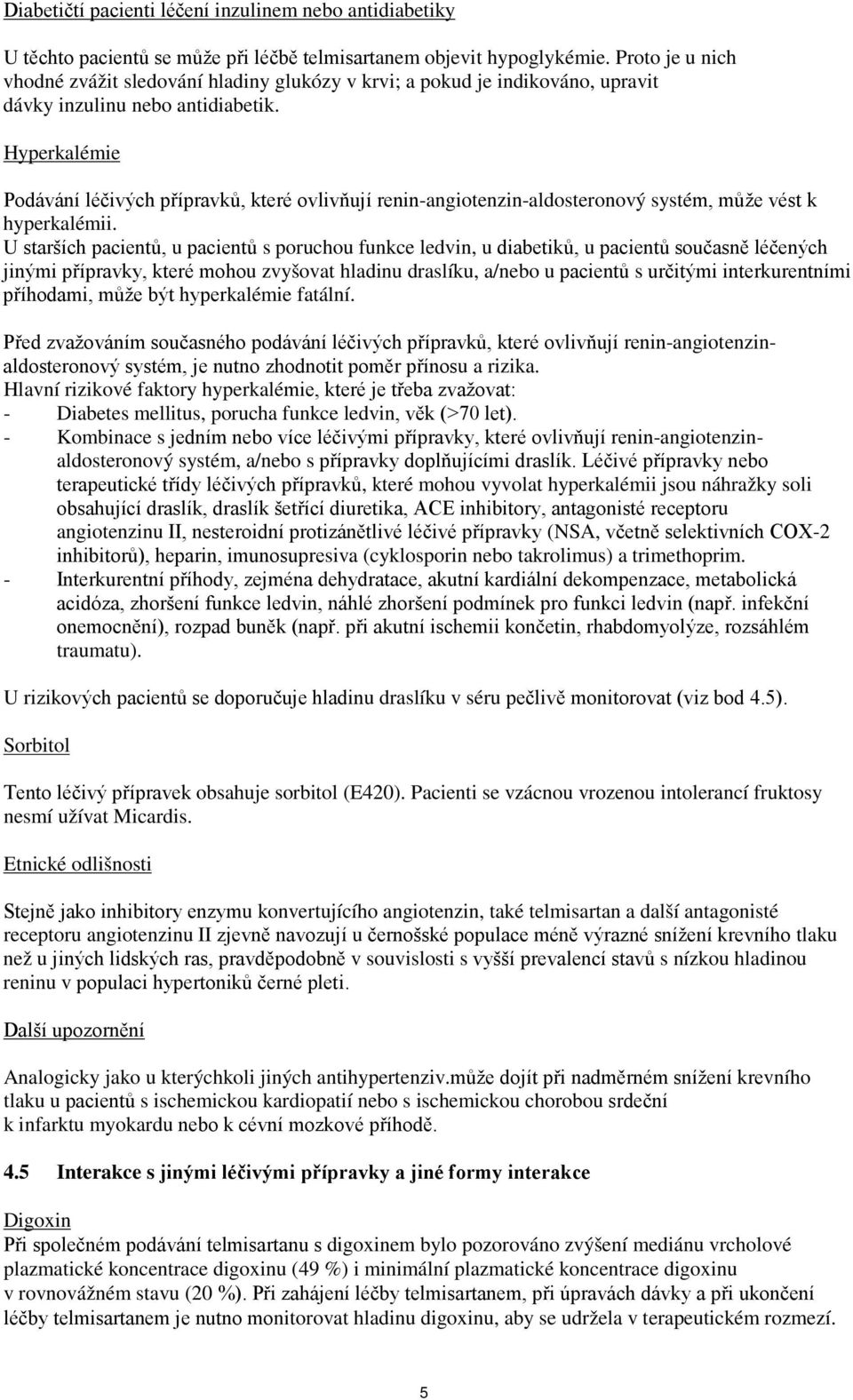 Diabetičtí pacienti léčení inzulinem nebo antidiabetiky

U těchto pacientů se může při léčbě telmisartanem objevit hypoglykémie. Proto je u nich vhodné zvážit sledování hladiny glukózy v krvi; a pokud je indikováno, upravit dávky inzulinu nebo antidiabetik.

Hyperkalémie

Podávání léčivých přípravků, které ovlivňují renin-angiotenzin-aldosteronový systém, může vést k hyperkalémii.
U starších pacientů, u pacientů s poruchou funkce ledvin, u diabetiků, u pacientů současně léčených jinými přípravky, které mohou zvyšovat hladinu draslíku, a/nebo u pacientů s určitými interkurentními příhodami, může být hyperkalémie fatální.

Před zvažováním současného podávání léčivých přípravků, které ovlivňují renin-angiotenzin-aldosteronový systém, je nutno zhodnotit poměr přínosu a rizika.
Hlavní rizikové faktory hyperkalémie, které je třeba zvažovat:
- Diabetes mellitus, porucha funkce ledvin, věk (>70 let).
- Kombinace s jedním nebo více léčivými přípravky, které ovlivňují renin-angiotenzin-aldosteronový systém, a/nebo s přípravky doplňujícími draslík. Léčivé přípravky nebo terapeutické třídy léčivých přípravků, které mohou vyvolat hyperkalémii jsou náhražky soli obsahující draslík, draslík šetřící diuretika, ACE inhibitory, antagonisté receptoru angiotenzinu II, nesteroidní protizánětlivé léčivé přípravky (NSA, včetně selektivních COX-2 inhibitorů), heparin, imunosupresiva (cyklosporin nebo takrolimus) a trimethoprim.
- Interkurentní příhody, zejména dehydratace, akutní kardiální dekompenzace, metabolická acidóza, zhoršení funkce ledvin, náhlé zhoršení podmínek pro funkci ledvin (např. infekční onemocnění), rozpad buněk (např. při akutní ischemii končetin, rhabdomyolýze, rozsáhlém traumatu).

U rizikových pacientů se doporučuje hladinu draslíku v séru pečlivě monitorovat (viz bod 4.5).

Sorbitol

Tento léčivý přípravek obsahuje sorbitol (E420). Pacienti se vzácnou vrozenou intolerancí fruktosy nesmí užívat Micardis.

Etnické odlišnosti

Stejně jako inhibitory enzymu konvertujícího angiotenzin, také telmisartan a další antagonisté receptoru angiotenzinu II zjevně navozují u černošské populace méně výrazné snížení krevního tlaku než u jiných lidských ras, pravděpodobně v souvislosti s vyšší prevalencí stavů s nízkou hladinou reninu v populaci hypertoniků černé pleti.

Další upozornění

Analogicky jako u kterýchkoli jiných antihypertenziv.může dojít při nadměrném snížení krevního tlaku u pacientů s ischemickou kardiopatií nebo s ischemickou chorobou srdeční k infarktu myokardu nebo k cévní mozkové příhodě.

4.5 Interakce s jinými léčivými přípravky a jiné formy interakce

Digoxin
Při společném podávání telmisartanu s digoxinem bylo pozorováno zvýšení mediánu vrcholové plazmatické koncentrace digoxinu (49 %) i minimální plazmatické koncentrace digoxinu v rovnovážném stavu (20 %). Při zahájení léčby telmisartanem, při úpravách dávky a při ukončení léčby telmisartanem je nutno monitorovat hladinu digoxinu, aby se udržela v terapeutickém rozmezí.

5